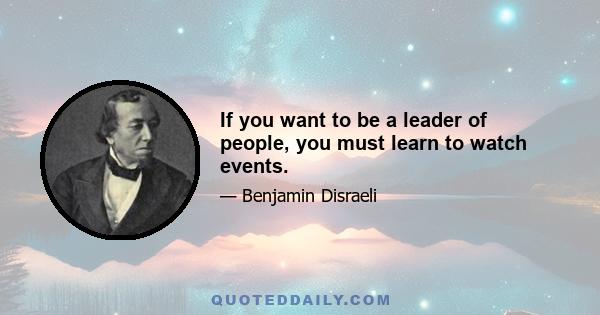 If you want to be a leader of people, you must learn to watch events.

— Benjamin Disraeli

QUOTEDDAILY.COM